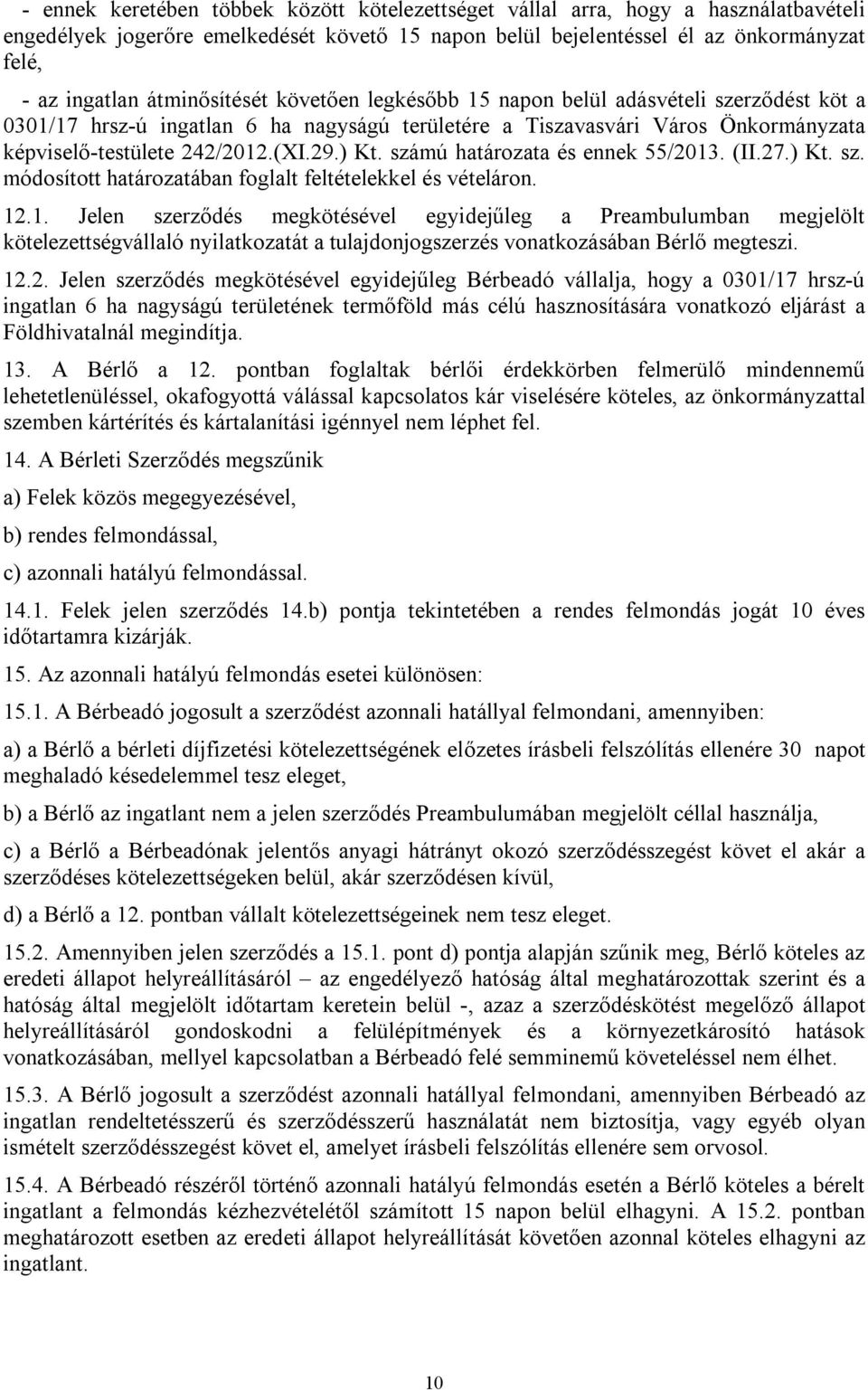 - ennek keretében többek között kötelezettséget vállal arra, hogy a használatbavételi engedélyek jogerőre emelkedését követő 15 napon belül bejelentéssel él az önkormányzat felé,

- az ingatlan átminősítését követően legkésőbb 15 napon belül adásvételi szerződést köt a 0301/17 hrsz-ú ingatlan 6 ha nagyságú területére a Tiszavasvári Város Önkormányzata képviselő-testülete 242/2012.(XI.29.) Kt. számú határozata és ennek 55/2013. (II.27.) Kt. sz. módosított határozatában foglalt feltételekkel és vételáron.

12.1. Jelen szerződés megkötésével egyidejűleg a Preambulumban megjelölt kötelezettségvállaló nyilatkozatát a tulajdonjogszerzés vonatkozásában Bérlő megteszi.

12.2. Jelen szerződés megkötésével egyidejűleg Bérbeadó vállalja, hogy a 0301/17 hrsz-ú ingatlan 6 ha nagyságú területének termőföld más célú hasznosítására vonatkozó eljárást a Földhivatalnál megindítja.

13. A Bérlő a 12. pontban foglaltak bérlői érdekkörben felmerülő mindennemű lehetetlenüléssel, okafogyottá válással kapcsolatos kár viselésére köteles, az önkormányzattal szemben kártérítés és kártalanítási igénnyel nem léphet fel.

14. A Bérleti Szerződés megszűnik

a) Felek közös megegyezésével,

b) rendes felmondással,

c) azonnali hatályú felmondással.

14.1. Felek jelen szerződés 14.b) pontja tekintetében a rendes felmondás jogát 10 éves időtartamra kizárják.

15. Az azonnali hatályú felmondás esetei különösen:

15.1. A Bérbeadó jogosult a szerződést azonnali hatállyal felmondani, amennyiben:

a) a Bérlő a bérleti díjfizetési kötelezettségének előzetes írásbeli felszólítás ellenére 30 napot meghaladó késedelemmel tesz eleget,

b) a Bérlő az ingatlant nem a jelen szerződés Preambulumában megjelölt céllal használja,

c) a Bérlő a Bérbeadónak jelentős anyagi hátrányt okozó szerződésszegést követ el akár a szerződéses kötelezettségeken belül, akár szerződésen kívül,

d) a Bérlő a 12. pontban vállalt kötelezettségeinek nem tesz eleget.

15.2. Amennyiben jelen szerződés a 15.1. pont d) pontja alapján szűnik meg, Bérlő köteles az eredeti állapot helyreállításáról – az engedélyező hatóság által meghatározottak szerint és a hatóság által megjelölt időtartam keretein belül -, azaz a szerződéskötést megelőző állapot helyreállításáról gondoskodni a felülépítmények és a környezetkárosító hatások vonatkozásában, mellyel kapcsolatban a Bérbeadó felé semminemű követeléssel nem élhet.

15.3. A Bérlő jogosult a szerződést azonnali hatállyal felmondani, amennyiben Bérbeadó az ingatlan rendeltetésszerű és szerződésszerű használatát nem biztosítja, vagy egyéb olyan ismételt szerződésszegést követ el, amelyet írásbeli felszólítás ellenére sem orvosol.

15.4. A Bérbeadó részéről történő azonnali hatályú felmondás esetén a Bérlő köteles a bérelt ingatlant a felmondás kézhezvételétől számított 15 napon belül elhagyni. A 15.2. pontban meghatározott esetben az eredeti állapot helyreállítását követően azonnal köteles elhagyni az ingatlant.

10